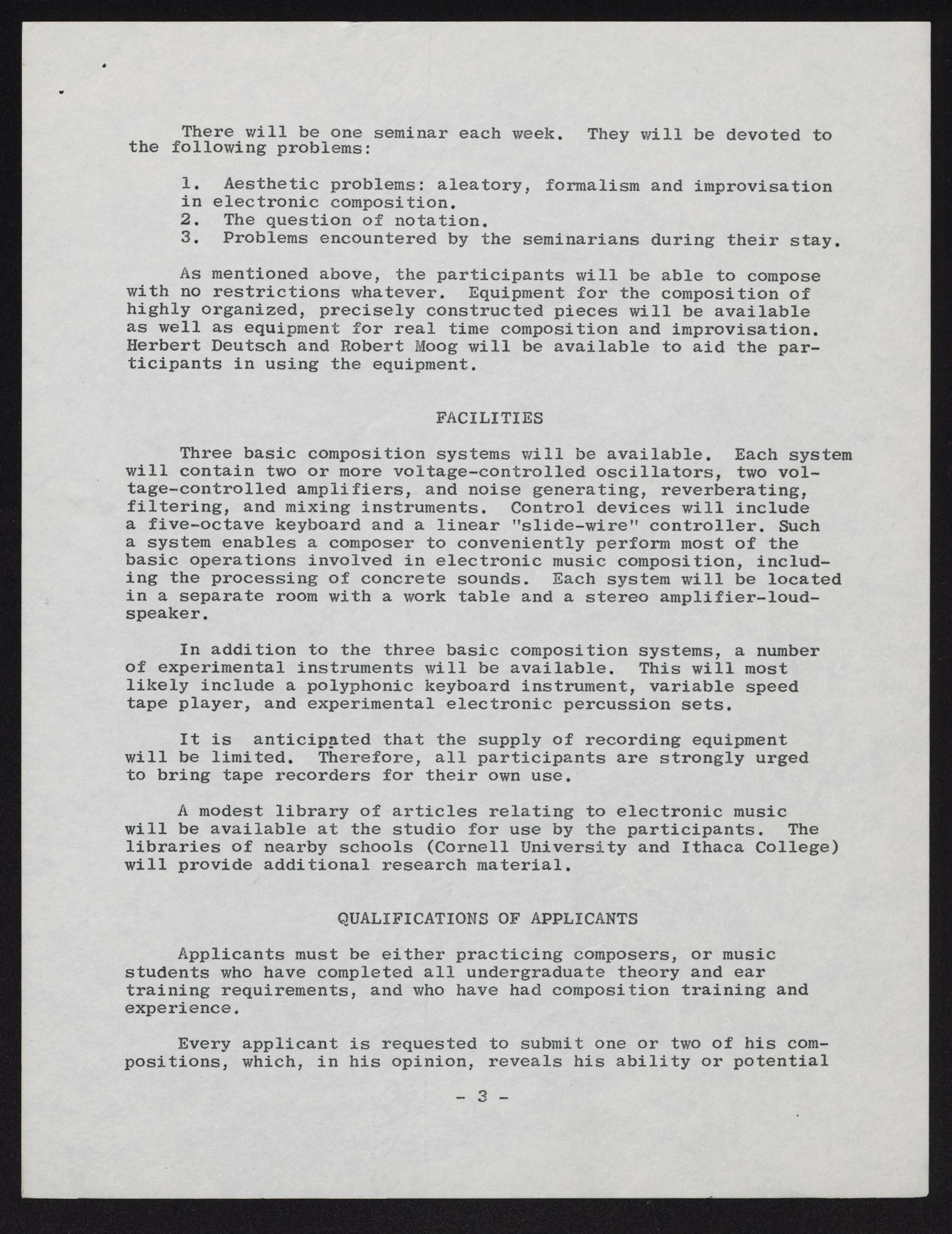 There will be one seminar each week. They will be devoted to the following problems:

1. Aesthetic problems: aleatory, formalism and improvisation in electronic composition.
2. The question of notation.
3. Problems encountered by the seminarians during their stay.

As mentioned above, the participants will be able to compose with no restrictions whatever. Equipment for the composition of highly organized, precisely constructed pieces will be available as well as equipment for real time composition and improvisation. Herbert Deutsch and Robert Moog will be available to aid the participants in using the equipment.

FACILITIES

Three basic composition systems will be available. Each system will contain two or more voltage-controlled oscillators, two voltage-controlled amplifiers, and noise generating, reverberating, filtering, and mixing instruments. Control devices will include a five-octave keyboard and a linear "slide-wire" controller. Such a system enables a composer to conveniently perform most of the basic operations involved in electronic music composition, including the processing of concrete sounds. Each system will be located in a separate room with a work table and a stereo amplifier-loudspeaker.

In addition to the three basic composition systems, a number of experimental instruments will be available. This will most likely include a polyphonic keyboard instrument, variable speed tape player, and experimental electronic percussion sets.

It is anticipated that the supply of recording equipment will be limited. Therefore, all participants are strongly urged to bring tape recorders for their own use.

A modest library of articles relating to electronic music will be available at the studio for use by the participants. The libraries of nearby schools (Cornell University and Ithaca College) will provide additional research material.

QUALIFICATIONS OF APPLICANTS

Applicants must be either practicing composers, or music students who have completed all undergraduate theory and ear training requirements, and who have had composition training and experience.

Every applicant is requested to submit one or two of his compositions, which, in his opinion, reveals his ability or potential

- 3 -